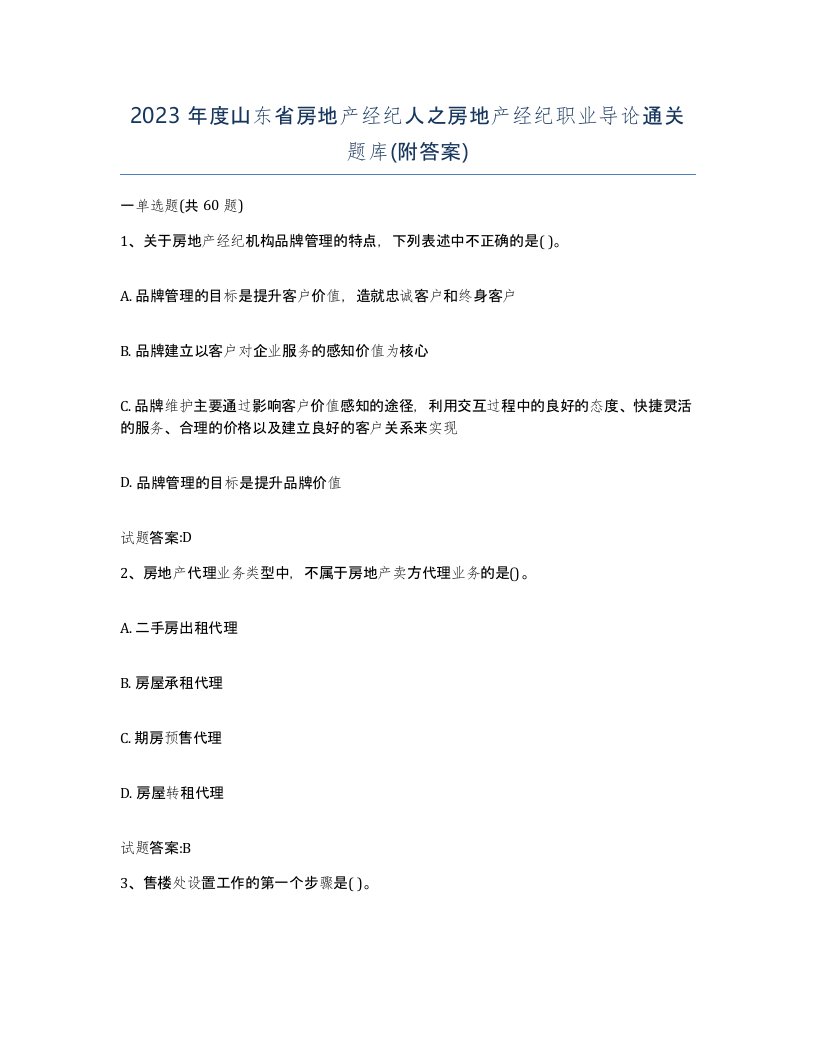 2023 年度山东省房地产经纪人之房地产经纪职业导论通关题库(附答案)

一单选题(共 60 题)

1、关于房地产经纪机构品牌管理的特点，下列表述中不正确的是( )。

A. 品牌管理的目标是提升客户价值，造就忠诚客户和终身客户

B. 品牌建立以客户对企业服务的感知价值为核心

C. 品牌维护主要通过影响客户价值感知的途径，利用交互过程中的良好的态度、快捷灵活的服务、合理的价格以及建立良好的客户关系来实现

D. 品牌管理的目标是提升品牌价值

试题答案:D

2、房地产代理业务类型中，不属于房地产卖方代理业务的是()。

A. 二手房出租代理

B. 房屋承租代理

C. 期房预售代理

D. 房屋转租代理

试题答案:B

3、售楼处设置工作的第一个步骤是( )。